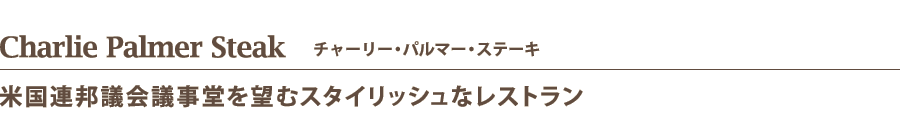 Charlie Palmer Steak チャーリー・パルマー・ステーキ

米国連邦議会議事堂を望むスタイリッシュなレストラン